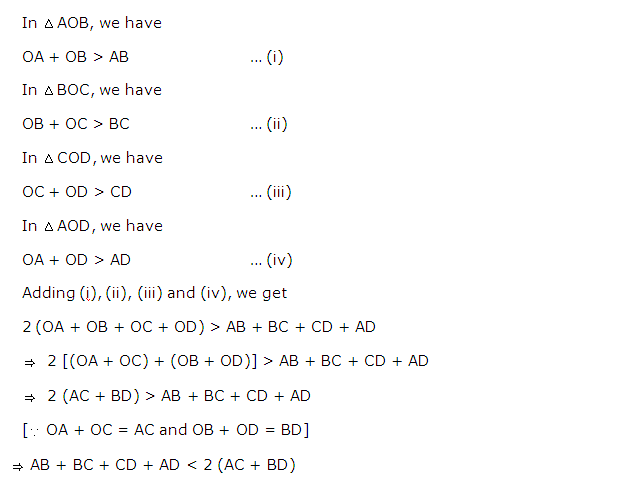 In $\triangle AOB$, we have

$OA + OB > AB$ ... (i)

In $\triangle BOC$, we have

$OB + OC > BC$ ... (ii)

In $\triangle COD$, we have

$OC + OD > CD$ ... (iii)

In $\triangle AOD$, we have

$OA + OD > AD$ ... (iv)

Adding (i), (ii), (iii) and (iv), we get

$2(OA + OB + OC + OD) > AB + BC + CD + AD$

$\Rightarrow 2[(OA + OC) + (OB + OD)] > AB + BC + CD + AD$

$\Rightarrow 2(AC + BD) > AB + BC + CD + AD$

$[\because OA + OC = AC$ and $OB + OD = BD]$

$\Rightarrow AB + BC + CD + AD < 2(AC + BD)$